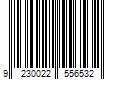 9 230022 556532